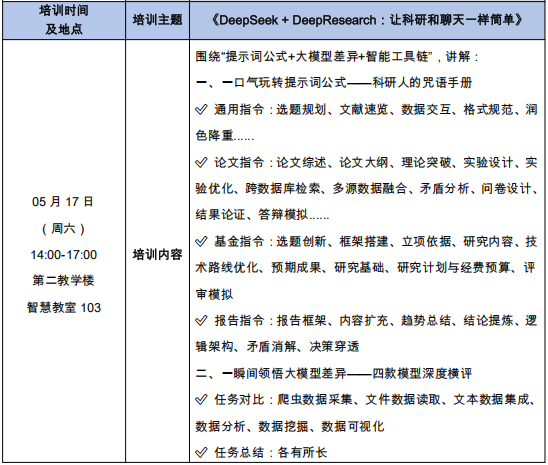 | 培训时间及地点 | 培训主题 | 《DeepSeek + DeepResearch：让科研和聊天一样简单》 |
|---|---|---|
| 05 月 17 日<br>（周六）<br>14:00-17:00<br>第二教学楼<br>智慧教室 103 | 培训内容 | 围绕“提示词公式+大模型差异+智能工具链”，讲解：<br>一、一口气玩转提示词公式——科研人的咒语手册<br>✓ 通用指令：选题规划、文献速览、数据交互、格式规范、润色降重......<br>✓ 论文指令：论文综述、论文大纲、理论突破、实验设计、实验优化、跨数据库检索、多源数据融合、矛盾分析、问卷设计、结果论证、答辩模拟......<br>✓ 基金指令：选题创新、框架搭建、立项依据、研究内容、技术路线优化、预期成果、研究基础、研究计划与经费预算、评审模拟<br>✓ 报告指令：报告框架、内容扩充、趋势总结、结论提炼、逻辑架构、矛盾消解、决策穿透<br>二、一瞬间领悟大模型差异——四款模型深度横评<br>✓ 任务对比：爬虫数据采集、文件数据读取、文本数据集成、数据分析、数据挖掘、数据可视化<br>✓ 任务总结：各有所长 |